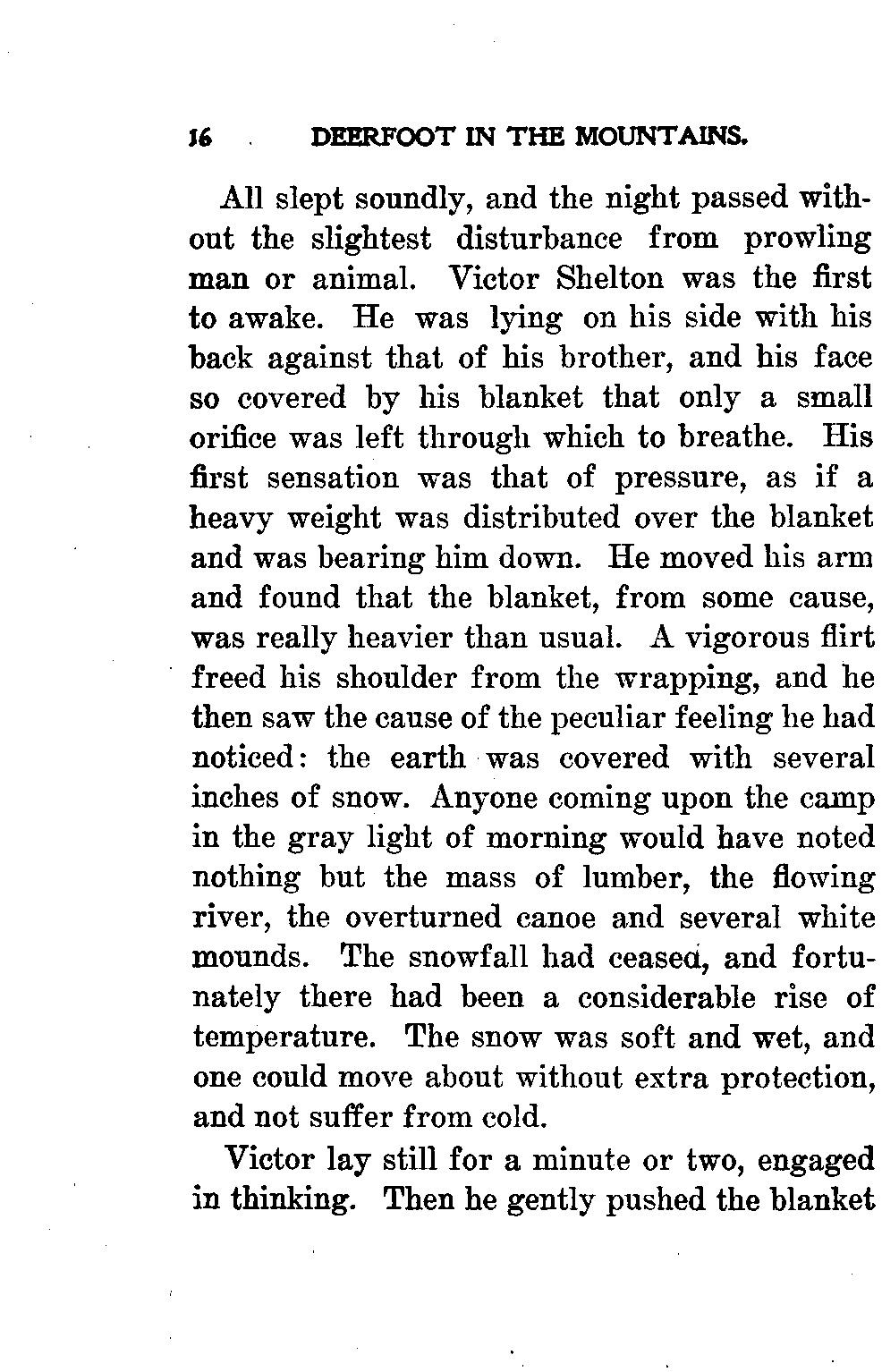 16 DEERFOOT IN THE MOUNTAINS.

All slept soundly, and the night passed without the slightest disturbance from prowling man or animal. Victor Shelton was the first to awake. He was lying on his side with his back against that of his brother, and his face so covered by his blanket that only a small orifice was left through which to breathe. His first sensation was that of pressure, as if a heavy weight was distributed over the blanket and was bearing him down. He moved his arm and found that the blanket, from some cause, was really heavier than usual. A vigorous flirt freed his shoulder from the wrapping, and he then saw the cause of the peculiar feeling he had noticed: the earth was covered with several inches of snow. Anyone coming upon the camp in the gray light of morning would have noted nothing but the mass of lumber, the flowing river, the overturned canoe and several white mounds. The snowfall had ceased, and fortunately there had been a considerable rise of temperature. The snow was soft and wet, and one could move about without extra protection, and not suffer from cold.

Victor lay still for a minute or two, engaged in thinking. Then he gently pushed the blanket